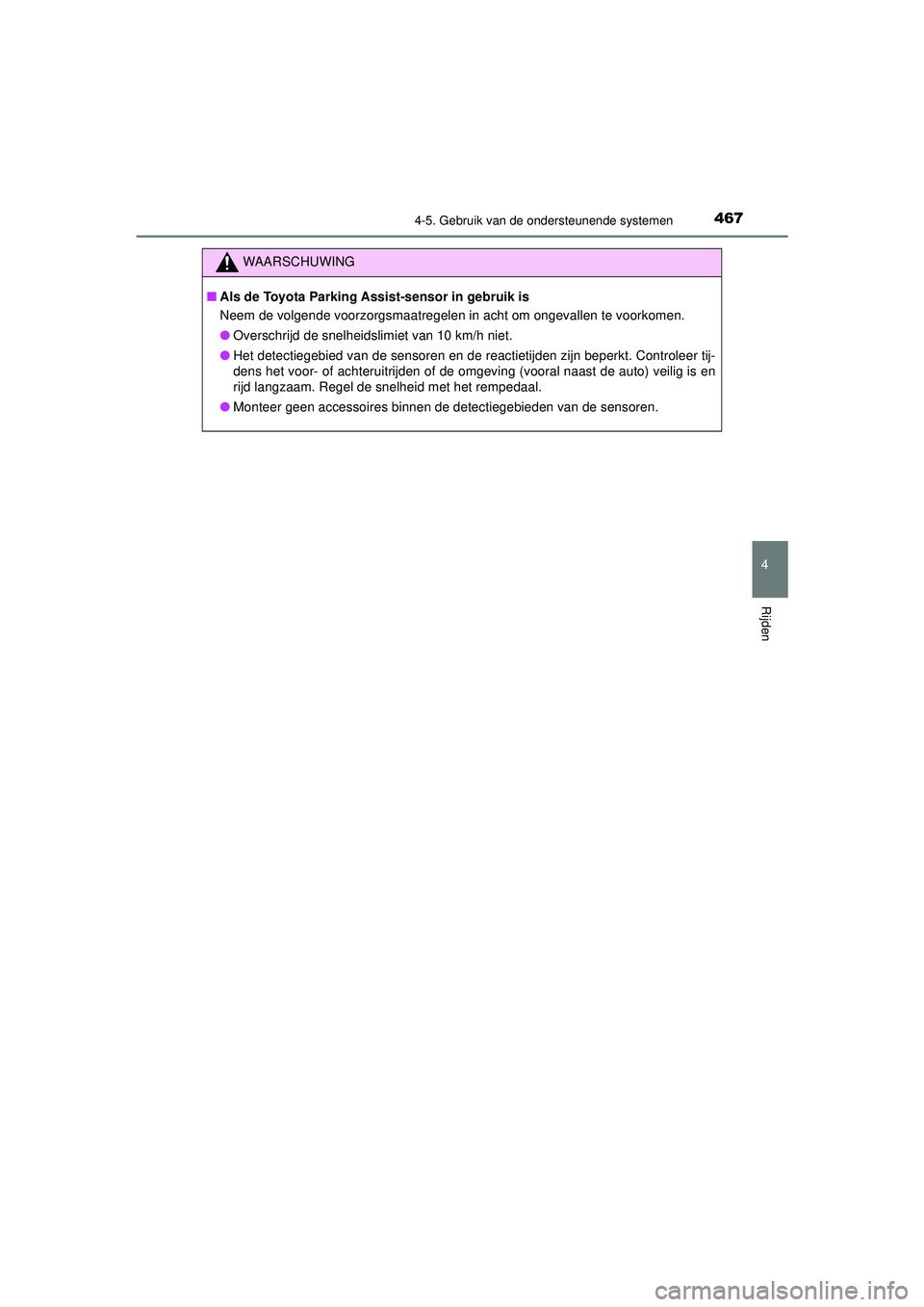 4-5. Gebruik van de ondersteunende systemen 467

WAARSCHUWING

■ Als de Toyota Parking Assist-sensor in gebruik is

Neem de volgende voorzorgsmaatregelen in acht om ongevallen te voorkomen.

● Overschrijd de snelheidslimiet van 10 km/h niet.

● Het detectiegebied van de sensoren en de reactietijden zijn beperkt. Controleer tijdens het voor- of achteruitrijden of de omgeving (vooral naast de auto) veilig is en rijd langzaam. Regel de snelheid met het rempedaal.

● Monteer geen accessoires binnen de detectiegebieden van de sensoren.

4

Rijden

carmanualsonline.info